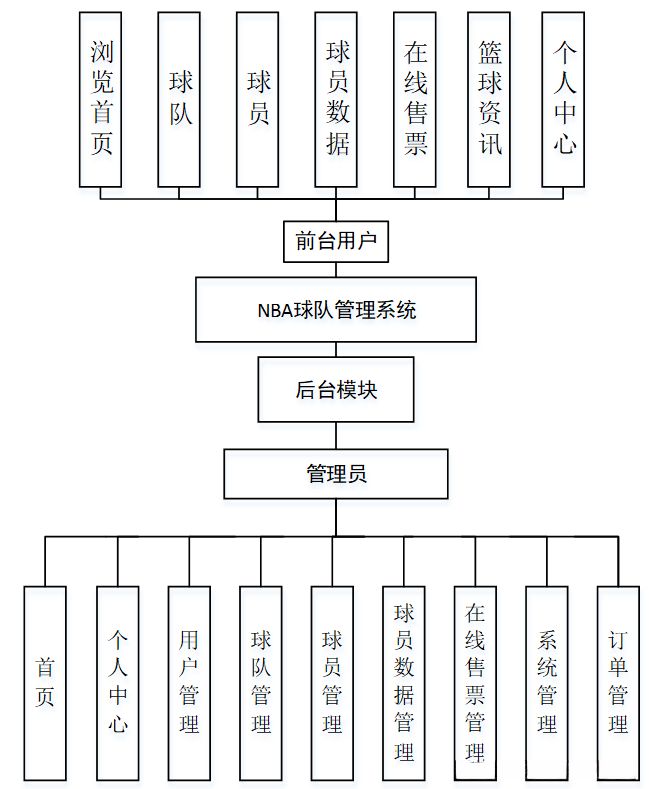 浏览首页

球队

球员

球员数据

在线售票

篮球资讯

个人中心

前台用户

NBA球队管理系统

后台模块

管理员

首页

个人中心

用户管理

球队管理

球员管理

球员数据管理

在线售票管理

系统管理

订单管理